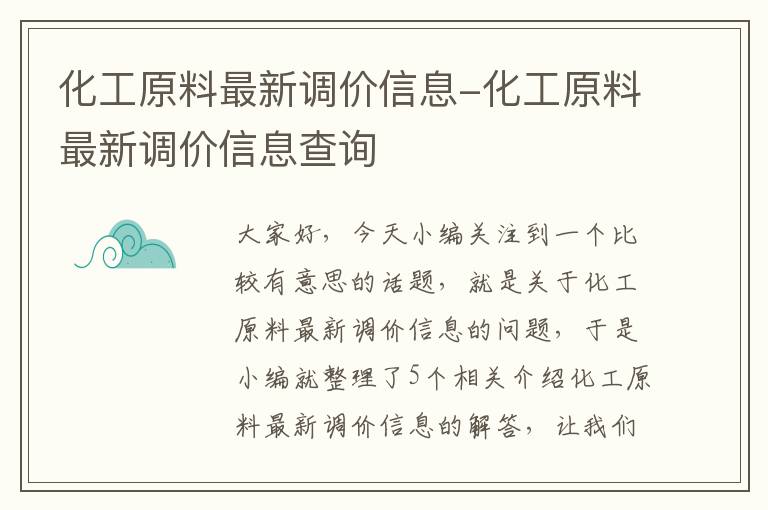 化工原料最新调价信息-化工原料最新调价信息查询

大家好，今天小编关注到一个比较有意思的话题，就是关于化工原料最新调价信息的问题，于是小编就整理了5个相关介绍化工原料最新调价信息的解答，让我们